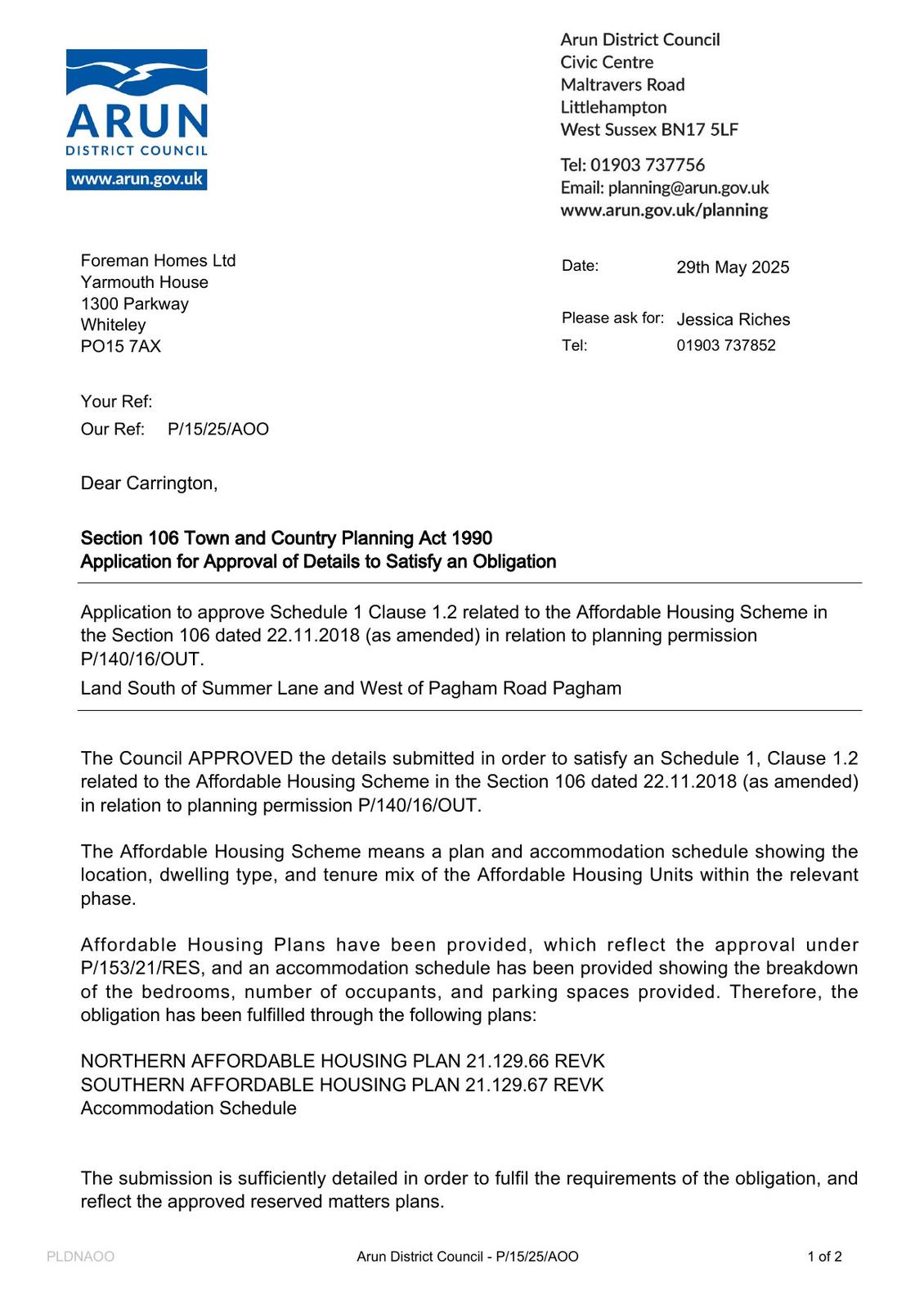 ARUN
DISTRICT COUNCIL
www.arun.gov.uk

Arun District Council
Civic Centre
Maltravers Road
Littlehampton
West Sussex BN17 5LF

Tel: 01903 737756
Email: planning@arun.gov.uk
www.arun.gov.uk/planning

Foreman Homes Ltd
Yarmouth House
1300 Parkway
Whiteley
PO15 7AX

Date: 29th May 2025

Please ask for: Jessica Riches
Tel: 01903 737852

Your Ref:
Our Ref: P/15/25/AOO

Dear Carrington,

Section 106 Town and Country Planning Act 1990
Application for Approval of Details to Satisfy an Obligation

Application to approve Schedule 1 Clause 1.2 related to the Affordable Housing Scheme in the Section 106 dated 22.11.2018 (as amended) in relation to planning permission P/140/16/OUT.

Land South of Summer Lane and West of Pagham Road Pagham

The Council APPROVED the details submitted in order to satisfy an Schedule 1, Clause 1.2 related to the Affordable Housing Scheme in the Section 106 dated 22.11.2018 (as amended) in relation to planning permission P/140/16/OUT.

The Affordable Housing Scheme means a plan and accommodation schedule showing the location, dwelling type, and tenure mix of the Affordable Housing Units within the relevant phase.

Affordable Housing Plans have been provided, which reflect the approval under P/153/21/RES, and an accommodation schedule has been provided showing the breakdown of the bedrooms, number of occupants, and parking spaces provided. Therefore, the obligation has been fulfilled through the following plans:

NORTHERN AFFORDABLE HOUSING PLAN 21.129.66 REVK
SOUTHERN AFFORDABLE HOUSING PLAN 21.129.67 REVK
Accommodation Schedule

The submission is sufficiently detailed in order to fulfil the requirements of the obligation, and reflect the approved reserved matters plans.

PLDNAOO Arun District Council - P/15/25/AOO 1 of 2